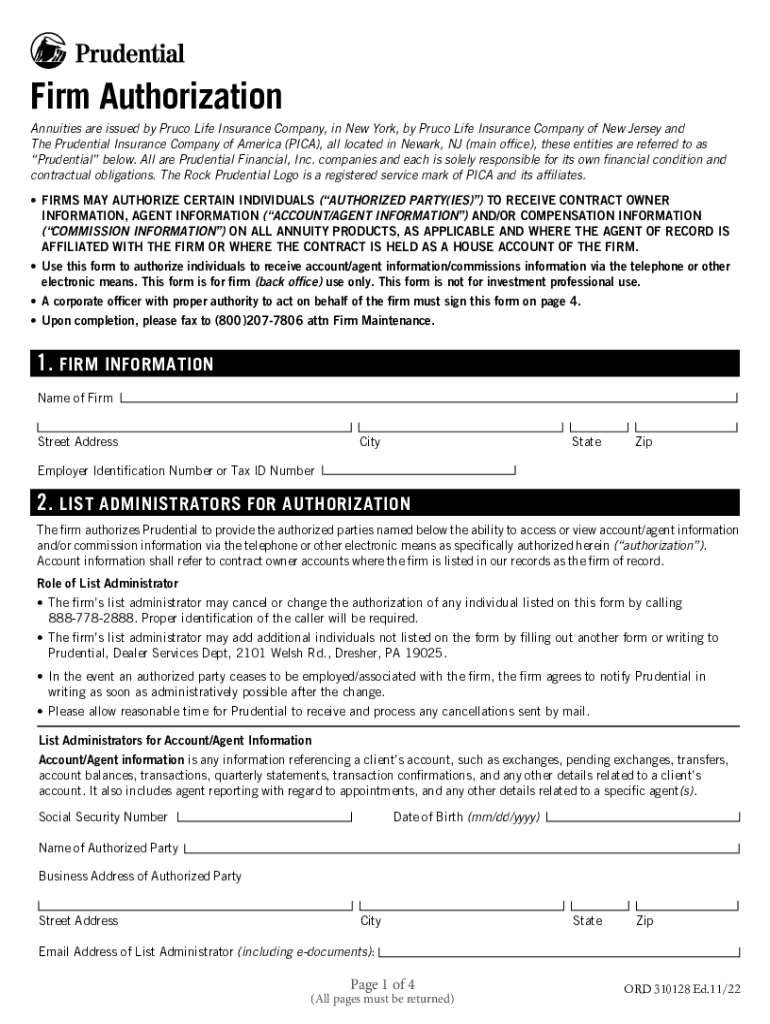 Prudential

Firm Authorization

Annuities are issued by Pruco Life Insurance Company, in New York, by Pruco Life Insurance Company of New Jersey and The Prudential Insurance Company of America (PICA), all located in Newark, NJ (main office), these entities are referred to as "Prudential" below. All are Prudential Financial, Inc. companies and each is solely responsible for its own financial condition and contractual obligations. The Rock Prudential Logo is a registered service mark of PICA and its affiliates.

• FIRMS MAY AUTHORIZE CERTAIN INDIVIDUALS ("AUTHORIZED PARTY(IES)") TO RECEIVE CONTRACT OWNER INFORMATION, AGENT INFORMATION ("ACCOUNT/AGENT INFORMATION") AND/OR COMPENSATION INFORMATION ("COMMISSION INFORMATION") ON ALL ANNUITY PRODUCTS, AS APPLICABLE AND WHERE THE AGENT OF RECORD IS AFFILIATED WITH THE FIRM OR WHERE THE CONTRACT IS HELD AS A HOUSE ACCOUNT OF THE FIRM.
• Use this form to authorize individuals to receive account/agent information/commissions information via the telephone or other electronic means. This form is for firm (back office) use only. This form is not for investment professional use.
• A corporate officer with proper authority to act on behalf of the firm must sign this form on page 4.
• Upon completion, please fax to (800)207-7806 attn Firm Maintenance.

1. FIRM INFORMATION

Name of Firm

Street Address City State Zip

Employer Identification Number or Tax ID Number

2. LIST ADMINISTRATORS FOR AUTHORIZATION

The firm authorizes Prudential to provide the authorized parties named below the ability to access or view account/agent information and/or commission information via the telephone or other electronic means as specifically authorized herein ("authorization"). Account information shall refer to contract owner accounts where the firm is listed in our records as the firm of record.

Role of List Administrator
• The firm's list administrator may cancel or change the authorization of any individual listed on this form by calling 888-778-2888. Proper identification of the caller will be required.
• The firm's list administrator may add additional individuals not listed on the form by filling out another form or writing to Prudential, Dealer Services Dept, 2101 Welsh Rd., Dresher, PA 19025.
• In the event an authorized party ceases to be employed/associated with the firm, the firm agrees to notify Prudential in writing as soon as administratively possible after the change.
• Please allow reasonable time for Prudential to receive and process any cancellations sent by mail.

List Administrators for Account/Agent Information
Account/Agent information is any information referencing a client's account, such as exchanges, pending exchanges, transfers, account balances, transactions, quarterly statements, transaction confirmations, and any other details related to a client's account. It also includes agent reporting with regard to appointments, and any other details related to a specific agent(s).

Social Security Number Date of Birth (mm/dd/yyyy)

Name of Authorized Party

Business Address of Authorized Party

Street Address City State Zip

Email Address of List Administrator (including e-documents):

Page 1 of 4
(All pages must be returned)

ORD 310128 Ed.11/22